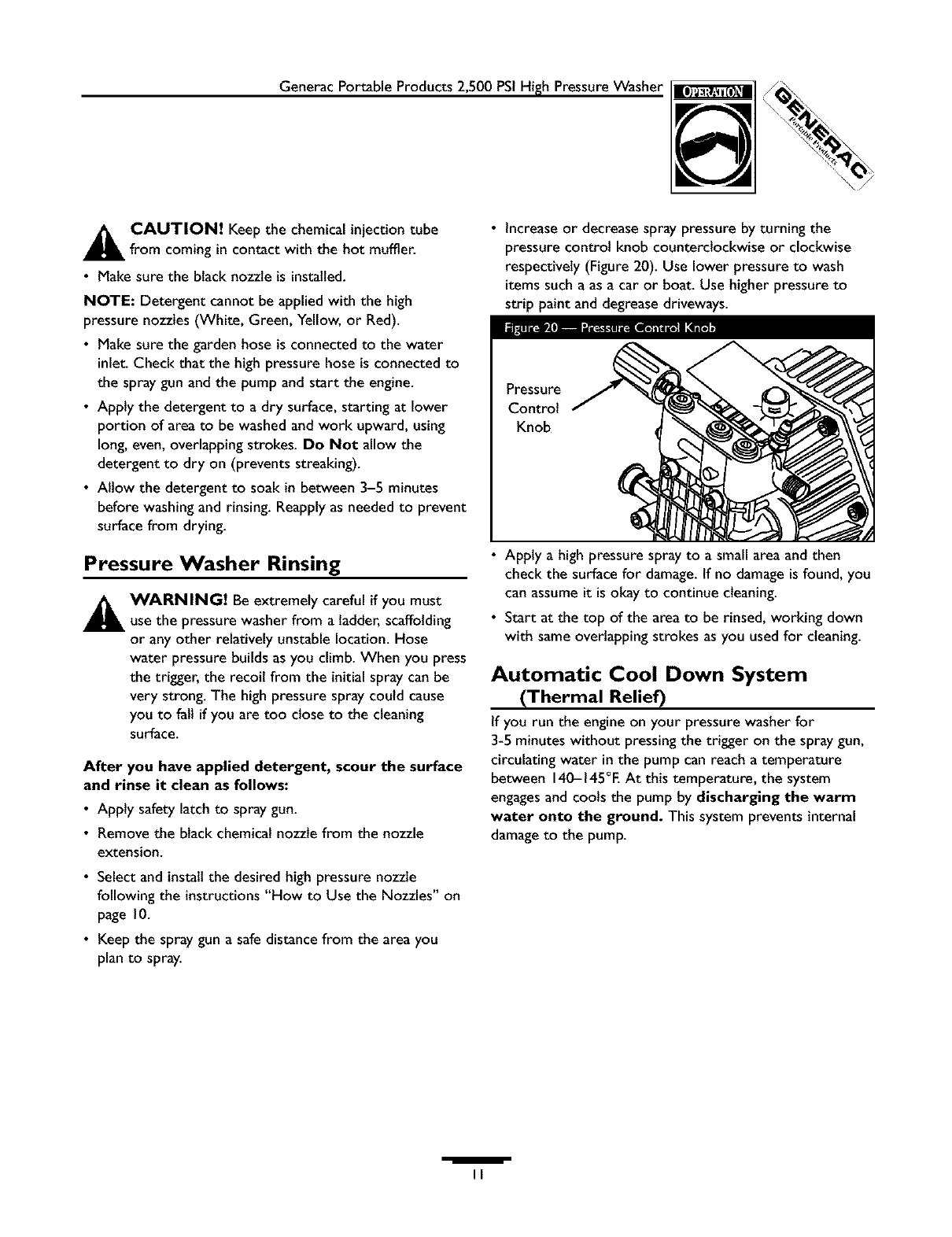 Generac Portable Products 2,500 PSI High Pressure Washer

OPERATION

GENERAC Portable Products

CAUTION! Keep the chemical injection tube from coming in contact with the hot muffler.

• Make sure the black nozzle is installed.

NOTE: Detergent cannot be applied with the high pressure nozzles (White, Green, Yellow, or Red).

• Make sure the garden hose is connected to the water inlet. Check that the high pressure hose is connected to the spray gun and the pump and start the engine.

• Apply the detergent to a dry surface, starting at lower portion of area to be washed and work upward, using long, even, overlapping strokes. Do Not allow the detergent to dry on (prevents streaking).

• Allow the detergent to soak in between 3–5 minutes before washing and rinsing. Reapply as needed to prevent surface from drying.

Pressure Washer Rinsing

WARNING! Be extremely careful if you must use the pressure washer from a ladder, scaffolding or any other relatively unstable location. Hose water pressure builds as you climb. When you press the trigger, the recoil from the initial spray can be very strong. The high pressure spray could cause you to fall if you are too close to the cleaning surface.

After you have applied detergent, scour the surface and rinse it clean as follows:

• Apply safety latch to spray gun.

• Remove the black chemical nozzle from the nozzle extension.

• Select and install the desired high pressure nozzle following the instructions "How to Use the Nozzles" on page 10.

• Keep the spray gun a safe distance from the area you plan to spray.

• Increase or decrease spray pressure by turning the pressure control knob counterclockwise or clockwise respectively (Figure 20). Use lower pressure to wash items such a as a car or boat. Use higher pressure to strip paint and degrease driveways.

Figure 20 — Pressure Control Knob

Pressure Control Knob

• Apply a high pressure spray to a small area and then check the surface for damage. If no damage is found, you can assume it is okay to continue cleaning.

• Start at the top of the area to be rinsed, working down with same overlapping strokes as you used for cleaning.

Automatic Cool Down System (Thermal Relief)

If you run the engine on your pressure washer for 3-5 minutes without pressing the trigger on the spray gun, circulating water in the pump can reach a temperature between 140–145°F. At this temperature, the system engages and cools the pump by discharging the warm water onto the ground. This system prevents internal damage to the pump.

11